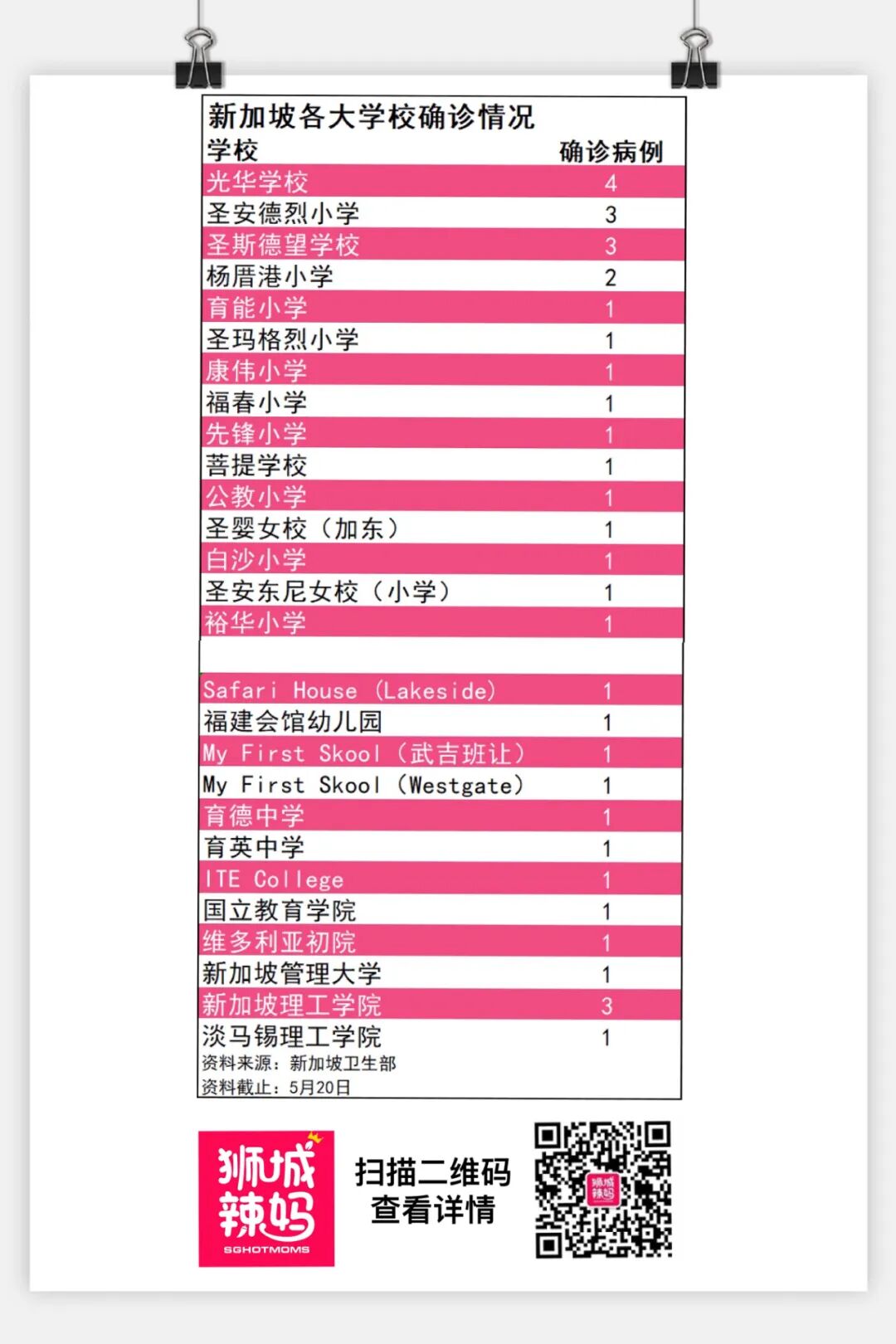 新加坡各大学校确诊情况

| 学校 | 确诊病例 |
|---|---|
| 光华学校 | 4 |
| 圣安德烈小学 | 3 |
| 圣斯德望学校 | 3 |
| 杨厝港小学 | 2 |
| 育能小学 | 1 |
| 圣玛格烈小学 | 1 |
| 康伟小学 | 1 |
| 福春小学 | 1 |
| 先锋小学 | 1 |
| 菩提学校 | 1 |
| 公教小学 | 1 |
| 圣婴女校（加东） | 1 |
| 白沙小学 | 1 |
| 圣安东尼女校（小学） | 1 |
| 裕华小学 | 1 |
| | |
| Safari House (Lakeside) | 1 |
| 福建会馆幼儿园 | 1 |
| My First Skool（武吉班让） | 1 |
| My First Skool (Westgate) | 1 |
| 育德中学 | 1 |
| 育英中学 | 1 |
| ITE College | 1 |
| 国立教育学院 | 1 |
| 维多利亚初院 | 1 |
| 新加坡管理大学 | 1 |
| 新加坡理工学院 | 3 |
| 淡马锡理工学院 | 1 |

资料来源：新加坡卫生部
资料截止：5月20日

狮城辣妈
SGHOTMOMS

扫描二维码
查看详情

狮城辣妈